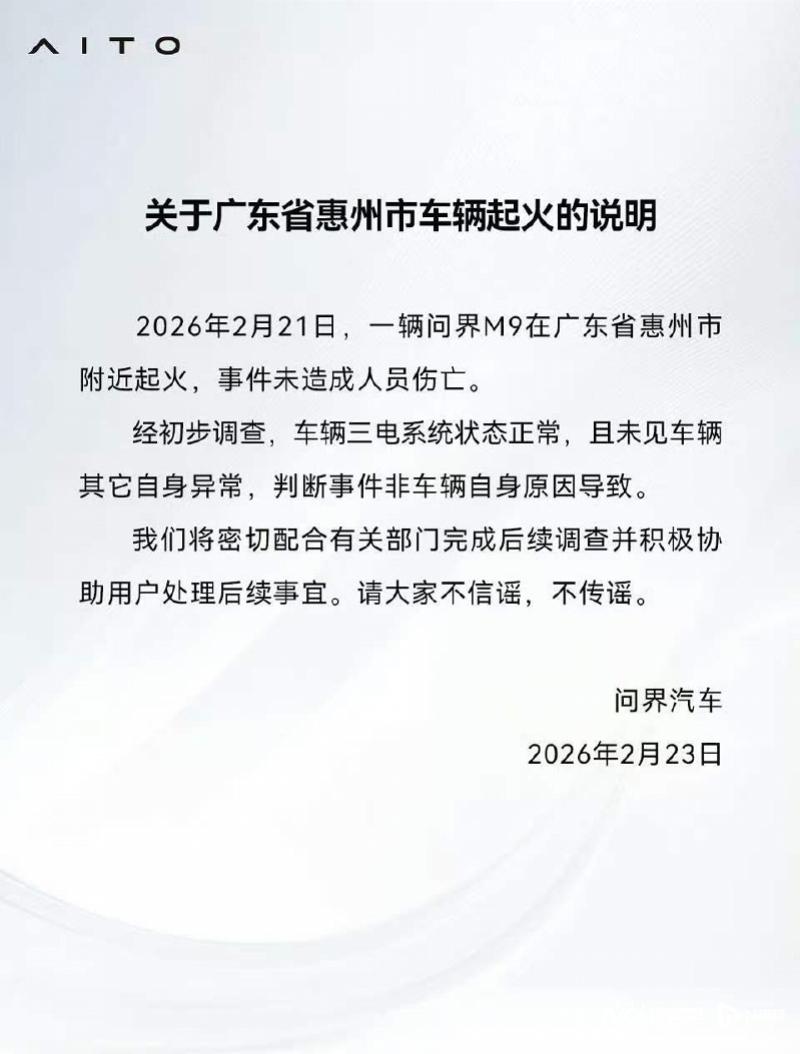 AITO

关于广东省惠州市车辆起火的说明

2026年2月21日，一辆问界M9在广东省惠州市附近起火，事件未造成人员伤亡。

经初步调查，车辆三电系统状态正常，且未见车辆其它自身异常，判断事件非车辆自身原因导致。

我们将密切配合有关部门完成后续调查并积极协助用户处理后续事宜。请大家不信谣，不传谣。

问界汽车

2026年2月23日